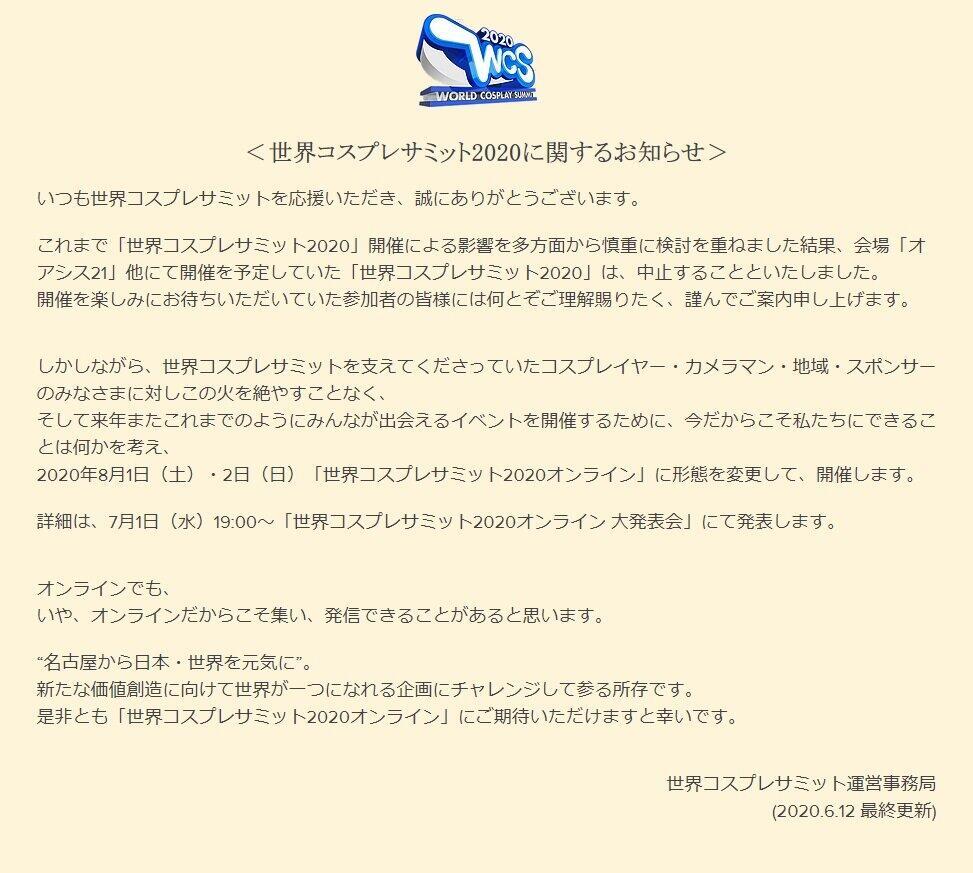 2020
WCS
WORLD COSPLAY SUMMIT

＜世界コスプレサミット2020に関するお知らせ＞

いつも世界コスプレサミットを応援いただき、誠にありがとうございます。

これまで「世界コスプレサミット2020」開催による影響を多方面から慎重に検討を重ねました結果、会場「オアシス21」他にて開催を予定していた「世界コスプレサミット2020」は、中止することといたしました。
開催を楽しみにお待ちいただいていた参加者の皆様には何とぞご理解賜りたく、謹んでご案内申し上げます。

しかしながら、世界コスプレサミットを支えてくださっていたコスプレイヤー・カメラマン・地域・スポンサーのみなさまに対しこの火を絶やすことなく、
そして来年またこれまでのようにみんなが出会えるイベントを開催するために、今だからこそ私たちにできることは何かを考え、
2020年8月1日（土）・2日（日）「世界コスプレサミット2020オンライン」に形態を変更して、開催します。

詳細は、7月1日（水）19:00～「世界コスプレサミット2020オンライン 大発表会」にて発表します。

オンラインでも、
いや、オンラインだからこそ集い、発信できることがあると思います。

“名古屋から日本・世界を元気に”。
新たな価値創造に向けて世界が一つになれる企画にチャレンジして参る所存です。
是非とも「世界コスプレサミット2020オンライン」にご期待いただけますと幸いです。

世界コスプレサミット運営事務局
(2020.6.12 最終更新)